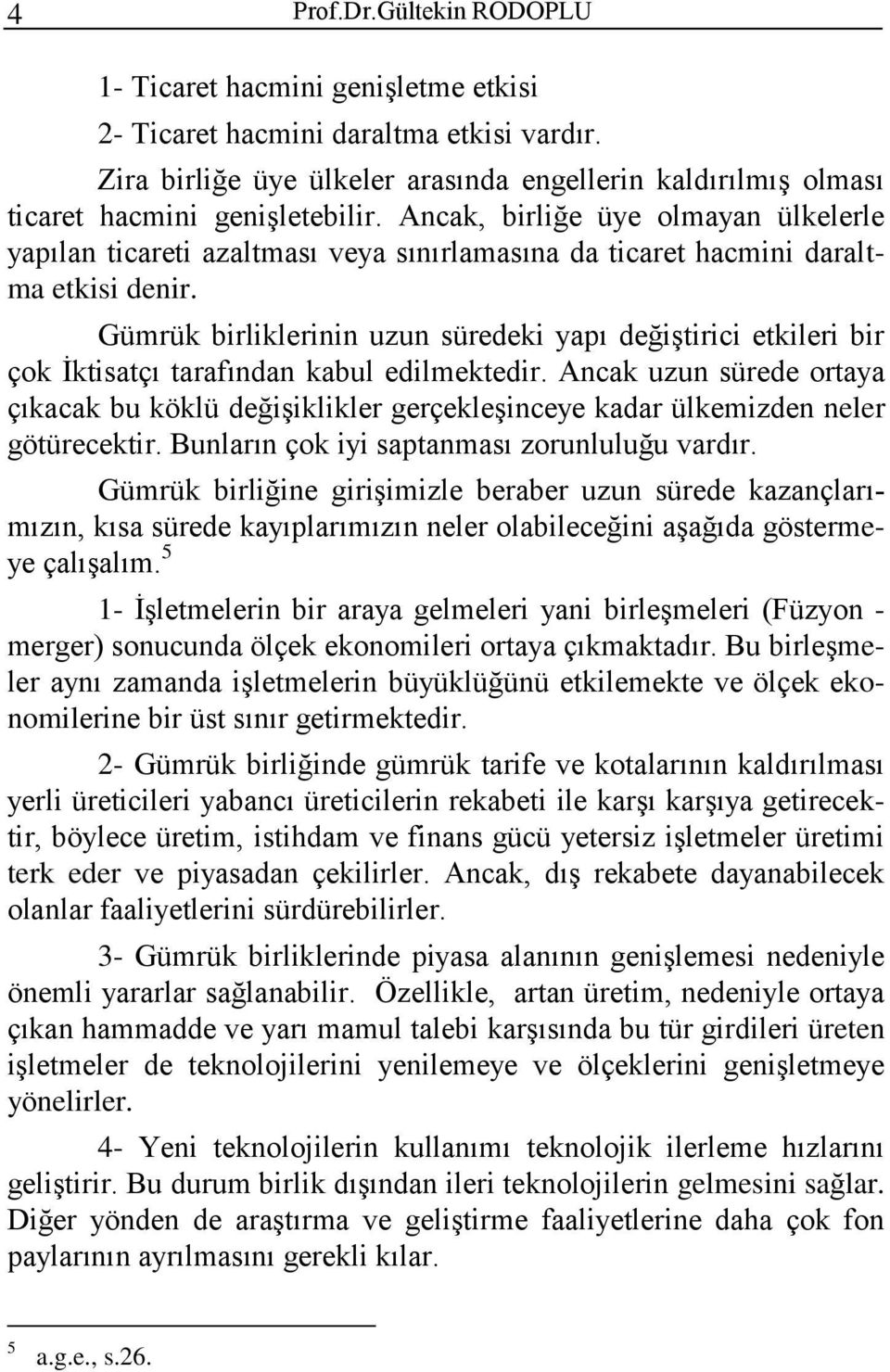 4 Prof.Dr.Gültekin RODOPLU

1- Ticaret hacmini genişletme etkisi

2- Ticaret hacmini daraltma etkisi vardır.

Zira birliğe üye ülkeler arasında engellerin kaldırılmış olması ticaret hacmini genişletebilir. Ancak, birliğe üye olmayan ülkelerle yapılan ticareti azaltması veya sınırlamasına da ticaret hacmini daraltma etkisi denir.

Gümrük birliklerinin uzun süredeki yapı değiştirici etkileri bir çok İktisatçı tarafından kabul edilmektedir. Ancak uzun sürede ortaya çıkacak bu köklü değişiklikler gerçekleşinceye kadar ülkemizden neler götürecektir. Bunların çok iyi saptanması zorunluluğu vardır.

Gümrük birliğine girişimizle beraber uzun sürede kazançlarımızın, kısa sürede kayıplarımızın neler olabileceğini aşağıda göstermeye çalışalım.$^5$

1- İşletmelerin bir araya gelmeleri yani birleşmeleri (Füzyon - merger) sonucunda ölçek ekonomileri ortaya çıkmaktadır. Bu birleşmeler aynı zamanda işletmelerin büyüklüğünü etkilemekte ve ölçek ekonomilerine bir üst sınır getirmektedir.

2- Gümrük birliğinde gümrük tarife ve kotalarının kaldırılması yerli üreticileri yabancı üreticilerin rekabeti ile karşı karşıya getirecektir, böylece üretim, istihdam ve finans gücü yetersiz işletmeler üretimi terk eder ve piyasadan çekilirler. Ancak, dış rekabete dayanabilecek olanlar faaliyetlerini sürdürebilirler.

3- Gümrük birliklerinde piyasa alanının genişlemesi nedeniyle önemli yararlar sağlanabilir. Özellikle, artan üretim, nedeniyle ortaya çıkan hammadde ve yarı mamul talebi karşısında bu tür girdileri üreten işletmeler de teknolojilerini yenilemeye ve ölçeklerini genişletmeye yönelirler.

4- Yeni teknolojilerin kullanımı teknolojik ilerleme hızlarını geliştirir. Bu durum birlik dışından ileri teknolojilerin gelmesini sağlar. Diğer yönden de araştırma ve geliştirme faaliyetlerine daha çok fon paylarının ayrılmasını gerekli kılar.

$^5$ a.g.e., s.26.